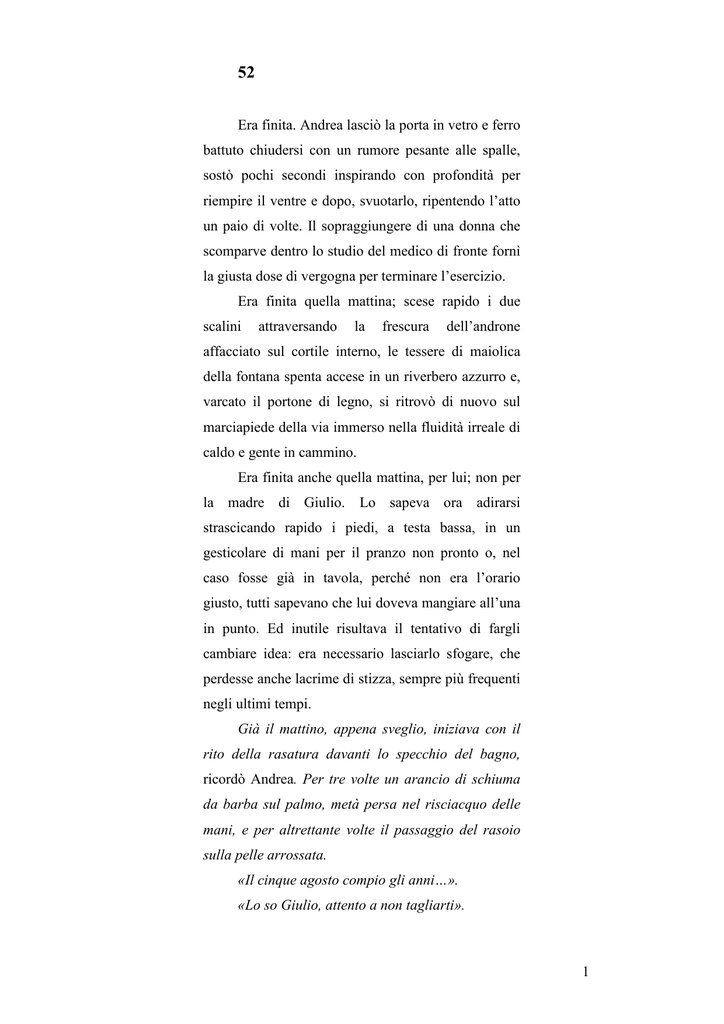 52

Era finita. Andrea lasciò la porta in vetro e ferro battuto chiudersi con un rumore pesante alle spalle, sostò pochi secondi inspirando con profondità per riempire il ventre e dopo, svuotarlo, ripentendo l'atto un paio di volte. Il sopraggiungere di una donna che scomparve dentro lo studio del medico di fronte fornì la giusta dose di vergogna per terminare l'esercizio.

Era finita quella mattina; scese rapido i due scalini attraversando la frescura dell'androne affacciato sul cortile interno, le tessere di maiolica della fontana spenta accese in un riverbero azzurro e, varcato il portone di legno, si ritrovò di nuovo sul marciapiede della via immerso nella fluidità irreale di caldo e gente in cammino.

Era finita anche quella mattina, per lui; non per la madre di Giulio. Lo sapeva ora adirarsi strascicando rapido i piedi, a testa bassa, in un gesticolare di mani per il pranzo non pronto o, nel caso fosse già in tavola, perché non era l'orario giusto, tutti sapevano che lui doveva mangiare all'una in punto. Ed inutile risultava il tentativo di fargli cambiare idea: era necessario lasciarlo sfogare, che perdesse anche lacrime di stizza, sempre più frequenti negli ultimi tempi.

Già il mattino, appena sveglio, iniziava con il rito della rasatura davanti lo specchio del bagno, ricordò Andrea. Per tre volte un arancio di schiuma da barba sul palmo, metà persa nel risciacquo delle mani, e per altrettante volte il passaggio del rasoio sulla pelle arrossata.

«Il cinque agosto compio gli anni…».

«Lo so Giulio, attento a non tagliarti».

1